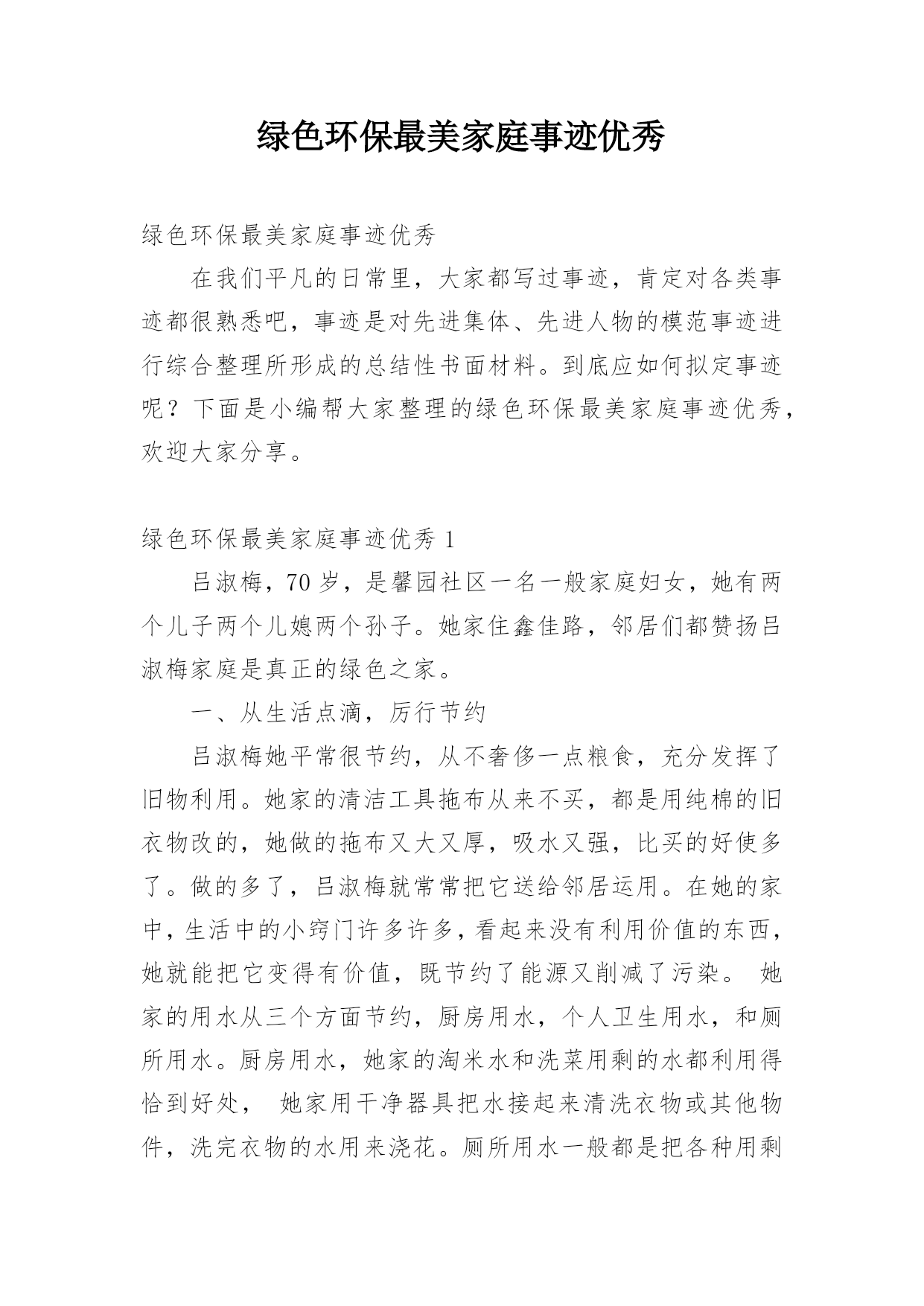 绿色环保最美家庭事迹优秀

绿色环保最美家庭事迹优秀

在我们平凡的日常里，大家都写过事迹，肯定对各类事迹都很熟悉吧，事迹是对先进集体、先进人物的模范事迹进行综合整理所形成的总结性书面材料。到底应如何拟定事迹呢？下面是小编帮大家整理的绿色环保最美家庭事迹优秀，欢迎大家分享。

绿色环保最美家庭事迹优秀 1

吕淑梅，70 岁，是馨园社区一名一般家庭妇女，她有两个儿子两个儿媳两个孙子。她家住鑫佳路，邻居们都赞扬吕淑梅家庭是真正的绿色之家。

一、从生活点滴，厉行节约

吕淑梅她平常很节约，从不奢侈一点粮食，充分发挥了旧物利用。她家的清洁工具拖布从来不买，都是用纯棉的旧衣物改的，她做的拖布又大又厚，吸水又强，比买的好使多了。做的多了，吕淑梅就常常把它送给邻居运用。在她的家中，生活中的小窍门许多许多，看起来没有利用价值的东西，她就能把它变得有价值，既节约了能源又削减了污染。 她家的用水从三个方面节约，厨房用水，个人卫生用水，和厕所用水。厨房用水，她家的淘米水和洗菜用剩的水都利用得恰到好处， 她家用干净器具把水接起来清洗衣物或其他物件，洗完衣物的水用来浇花。厕所用水一般都是把各种用剩